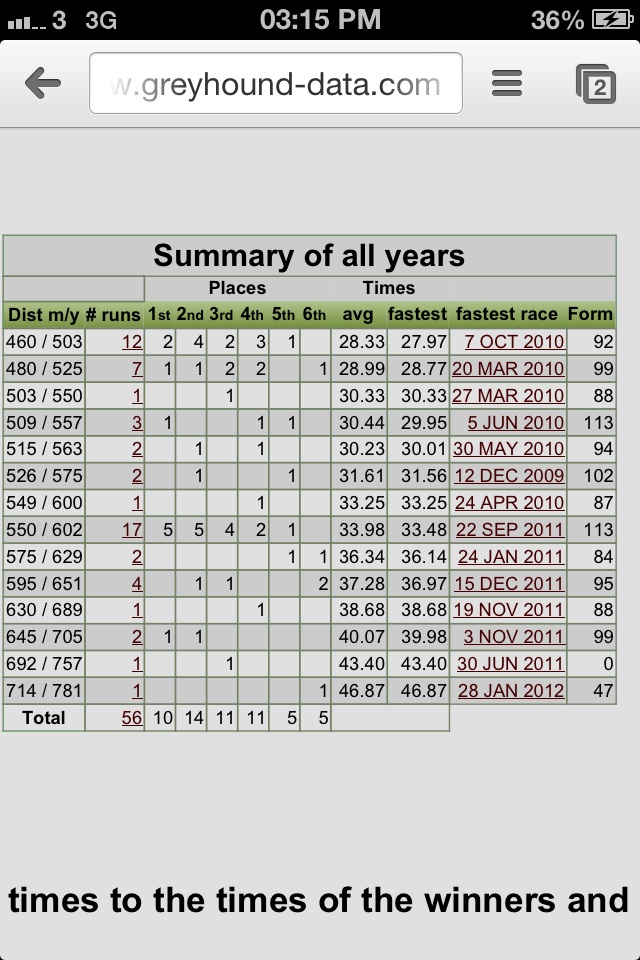 3 3G 03:15 PM 36%

w.greyhound-data.com

2

Summary of all years

| | | Places | | | | | | Times | | | |
|---|---|---|---|---|---|---|---|---|---|---|---|
| Dist m/y | # runs | 1st | 2nd | 3rd | 4th | 5th | 6th | avg | fastest | fastest race | Form |
| 460 / 503 | 12 | 2 | 4 | 2 | 3 | 1 | | 28.33 | 27.97 | 7 OCT 2010 | 92 |
| 480 / 525 | 7 | 1 | 1 | 2 | 2 | | 1 | 28.99 | 28.77 | 20 MAR 2010 | 99 |
| 503 / 550 | 1 | | | 1 | | | | 30.33 | 30.33 | 27 MAR 2010 | 88 |
| 509 / 557 | 3 | 1 | | | 1 | 1 | | 30.44 | 29.95 | 5 JUN 2010 | 113 |
| 515 / 563 | 2 | | 1 | | 1 | | | 30.23 | 30.01 | 30 MAY 2010 | 94 |
| 526 / 575 | 2 | | 1 | | | 1 | | 31.61 | 31.56 | 12 DEC 2009 | 102 |
| 549 / 600 | 1 | | | | 1 | | | 33.25 | 33.25 | 24 APR 2010 | 87 |
| 550 / 602 | 17 | 5 | 5 | 4 | 2 | 1 | | 33.98 | 33.48 | 22 SEP 2011 | 113 |
| 575 / 629 | 2 | | | | | 1 | 1 | 36.34 | 36.14 | 24 JAN 2011 | 84 |
| 595 / 651 | 4 | | 1 | 1 | | | 2 | 37.28 | 36.97 | 15 DEC 2011 | 95 |
| 630 / 689 | 1 | | | | 1 | | | 38.68 | 38.68 | 19 NOV 2011 | 88 |
| 645 / 705 | 2 | 1 | 1 | | | | | 40.07 | 39.98 | 3 NOV 2011 | 99 |
| 692 / 757 | 1 | | | 1 | | | | 43.40 | 43.40 | 30 JUN 2011 | 0 |
| 714 / 781 | 1 | | | | | | 1 | 46.87 | 46.87 | 28 JAN 2012 | 47 |
| Total | 56 | 10 | 14 | 11 | 11 | 5 | 5 | | | | |

times to the times of the winners and